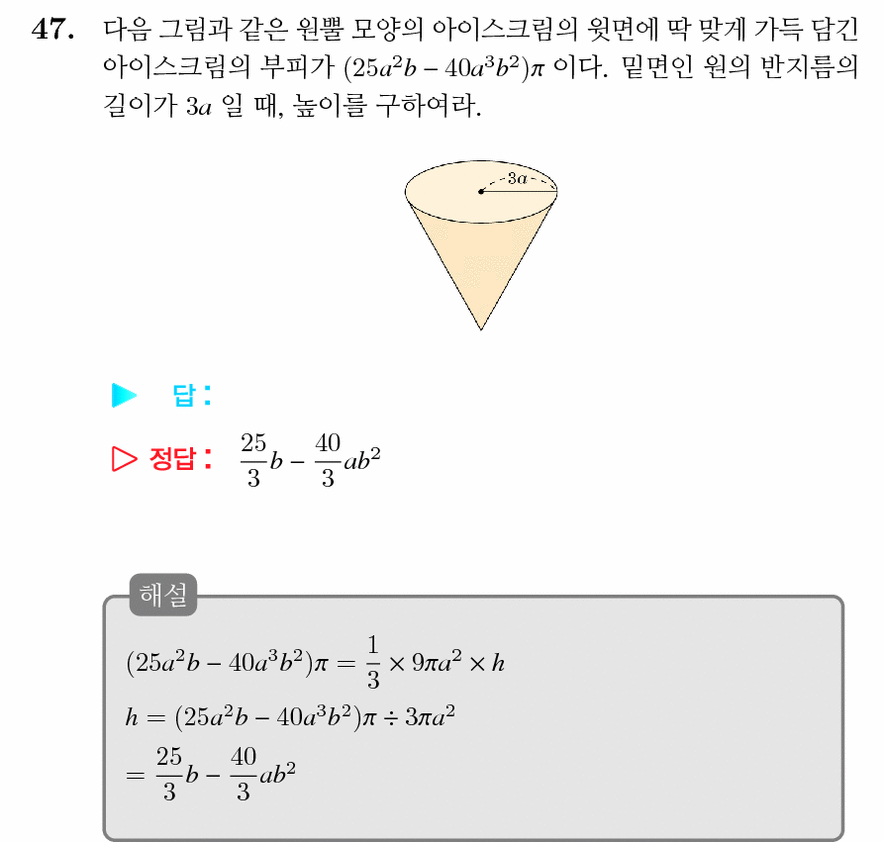 47. 다음 그림과 같은 원뿔 모양의 아이스크림의 윗면에 딱 맞게 가득 담긴 아이스크림의 부피가 $(25a^2b - 40a^3b^2)\pi$ 이다. 밑면인 원의 반지름의 길이가 $3a$ 일 때, 높이를 구하여라.

$3a$

▶ 답 :

▷ 정답 : $\frac{25}{3}b - \frac{40}{3}ab^2$

해설

$(25a^2b - 40a^3b^2)\pi = \frac{1}{3} \times 9\pi a^2 \times h$
$h = (25a^2b - 40a^3b^2)\pi \div 3\pi a^2$
$= \frac{25}{3}b - \frac{40}{3}ab^2$